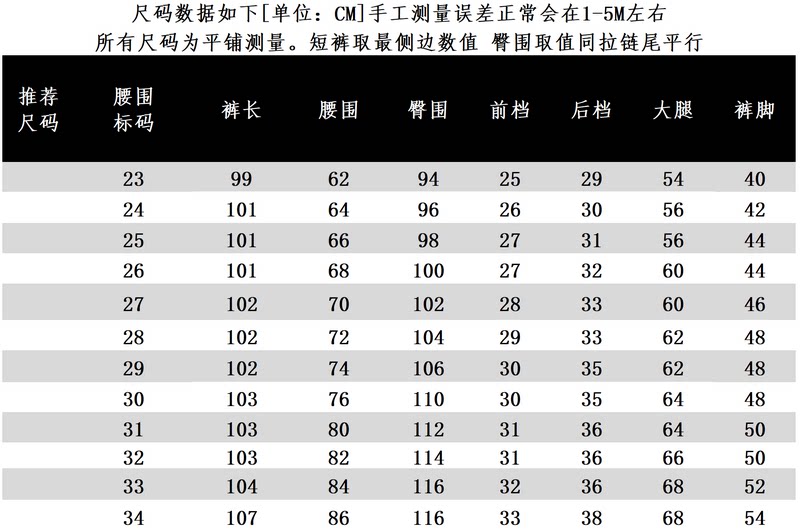 尺码数据如下[单位：CM]手工测量误差正常会在1-5M左右
所有尺码为平铺测量。短裤取最侧边数值 臀围取值同拉链尾平行

| 推荐尺码 | 腰围标码 | 裤长 | 腰围 | 臀围 | 前档 | 后档 | 大腿 | 裤脚 |
|---|---|---|---|---|---|---|---|---|
| | 23 | 99 | 62 | 94 | 25 | 29 | 54 | 40 |
| | 24 | 101 | 64 | 96 | 26 | 30 | 56 | 42 |
| | 25 | 101 | 66 | 98 | 27 | 31 | 56 | 44 |
| | 26 | 101 | 68 | 100 | 27 | 32 | 60 | 44 |
| | 27 | 102 | 70 | 102 | 28 | 33 | 60 | 46 |
| | 28 | 102 | 72 | 104 | 29 | 33 | 62 | 48 |
| | 29 | 102 | 74 | 106 | 30 | 35 | 62 | 48 |
| | 30 | 103 | 76 | 110 | 30 | 35 | 64 | 48 |
| | 31 | 103 | 80 | 112 | 31 | 36 | 64 | 50 |
| | 32 | 103 | 82 | 114 | 31 | 36 | 66 | 50 |
| | 33 | 104 | 84 | 116 | 32 | 36 | 68 | 52 |
| | 34 | 107 | 86 | 116 | 33 | 38 | 68 | 54 |